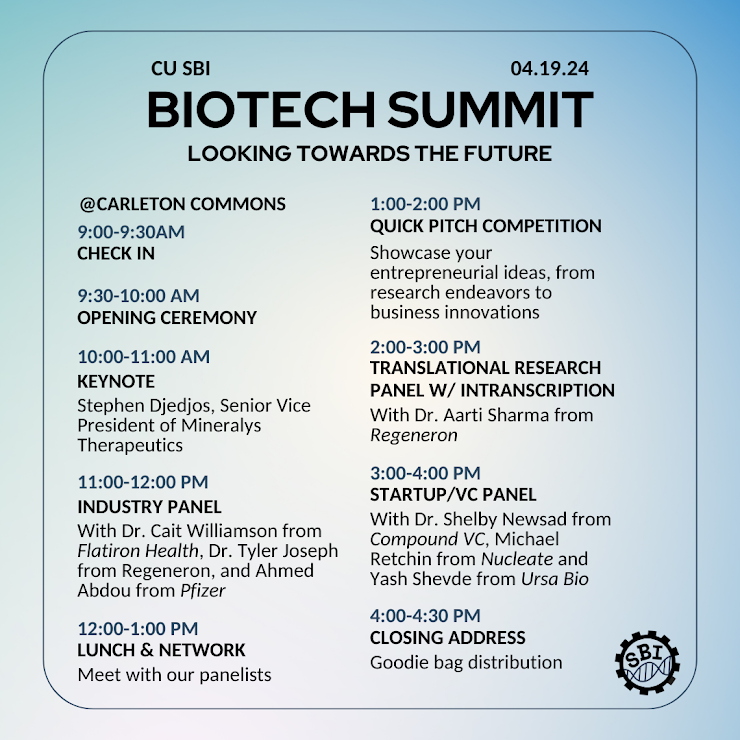 CU SBI

04.19.24

BIOTECH SUMMIT

LOOKING TOWARDS THE FUTURE

@CARLETON COMMONS

9:00-9:30AM
CHECK IN

9:30-10:00 AM
OPENING CEREMONY

10:00-11:00 AM
KEYNOTE
Stephen Djedjos, Senior Vice President of Mineralys Therapeutics

11:00-12:00 PM
INDUSTRY PANEL
With Dr. Cait Williamson from Flatiron Health, Dr. Tyler Joseph from Regeneron, and Ahmed Abdou from Pfizer

12:00-1:00 PM
LUNCH & NETWORK
Meet with our panelists

1:00-2:00 PM
QUICK PITCH COMPETITION
Showcase your entrepreneurial ideas, from research endeavors to business innovations

2:00-3:00 PM
TRANSLATIONAL RESEARCH PANEL W/ INTRANSCRIPTION
With Dr. Aarti Sharma from Regeneron

3:00-4:00 PM
STARTUP/VC PANEL
With Dr. Shelby Newsad from Compound VC, Michael Retchin from Nucleate and Yash Shevde from Ursa Bio

4:00-4:30 PM
CLOSING ADDRESS
Goodie bag distribution

SBI